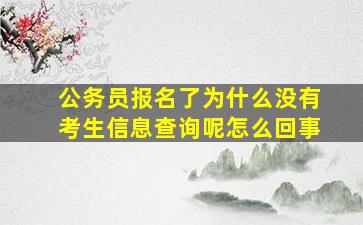 公务员报名了为什么没有考生信息查询呢怎么回事